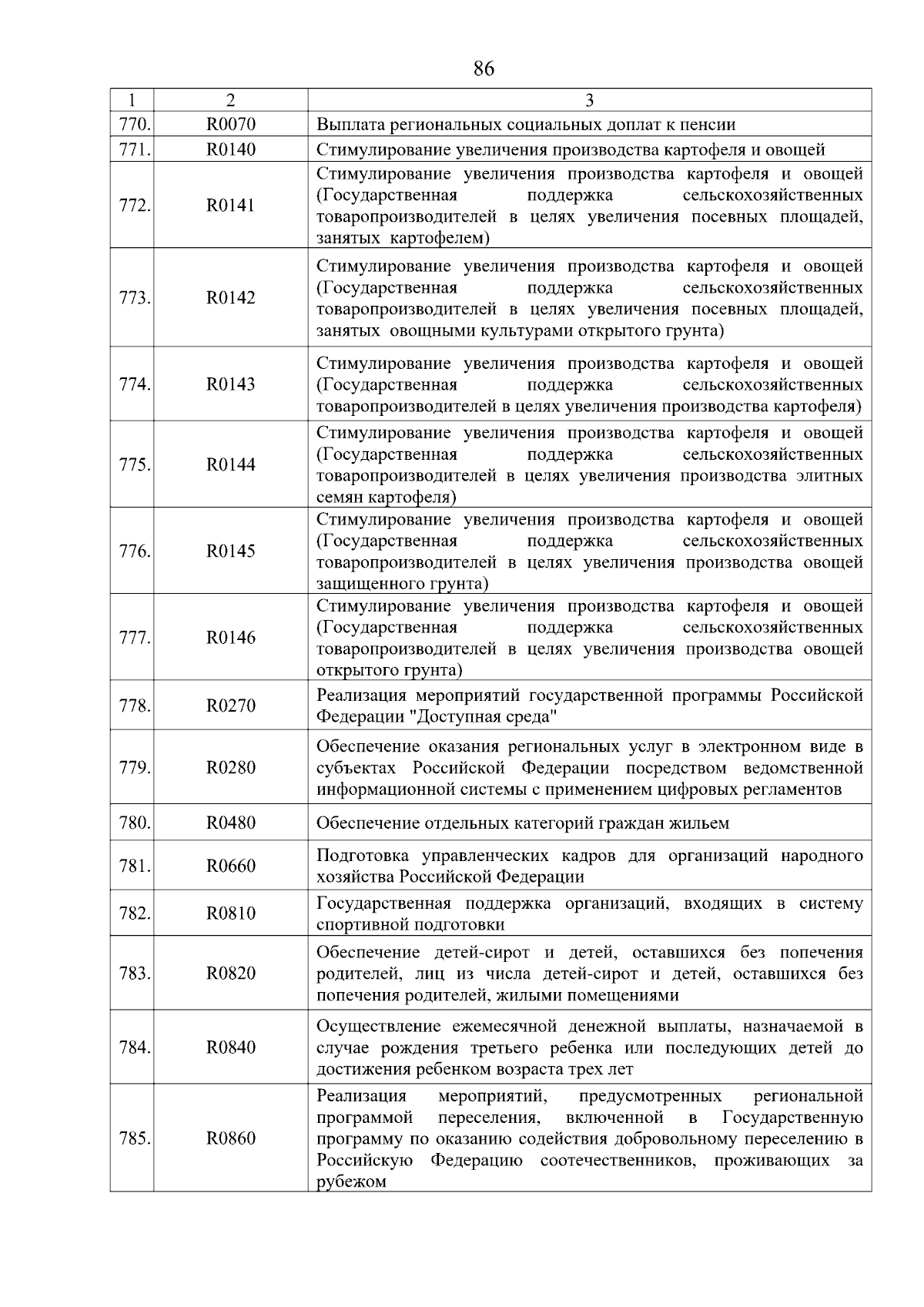 86

| 1 | 2 | 3 |
|---|---|---|
| 770. | R0070 | Выплата региональных социальных доплат к пенсии |
| 771. | R0140 | Стимулирование увеличения производства картофеля и овощей |
| 772. | R0141 | Стимулирование увеличения производства картофеля и овощей (Государственная поддержка сельскохозяйственных товаропроизводителей в целях увеличения посевных площадей, занятых картофелем) |
| 773. | R0142 | Стимулирование увеличения производства картофеля и овощей (Государственная поддержка сельскохозяйственных товаропроизводителей в целях увеличения посевных площадей, занятых овощными культурами открытого грунта) |
| 774. | R0143 | Стимулирование увеличения производства картофеля и овощей (Государственная поддержка сельскохозяйственных товаропроизводителей в целях увеличения производства картофеля) |
| 775. | R0144 | Стимулирование увеличения производства картофеля и овощей (Государственная поддержка сельскохозяйственных товаропроизводителей в целях увеличения производства элитных семян картофеля) |
| 776. | R0145 | Стимулирование увеличения производства картофеля и овощей (Государственная поддержка сельскохозяйственных товаропроизводителей в целях увеличения производства овощей защищенного грунта) |
| 777. | R0146 | Стимулирование увеличения производства картофеля и овощей (Государственная поддержка сельскохозяйственных товаропроизводителей в целях увеличения производства овощей открытого грунта) |
| 778. | R0270 | Реализация мероприятий государственной программы Российской Федерации "Доступная среда" |
| 779. | R0280 | Обеспечение оказания региональных услуг в электронном виде в субъектах Российской Федерации посредством ведомственной информационной системы с применением цифровых регламентов |
| 780. | R0480 | Обеспечение отдельных категорий граждан жильем |
| 781. | R0660 | Подготовка управленческих кадров для организаций народного хозяйства Российской Федерации |
| 782. | R0810 | Государственная поддержка организаций, входящих в систему спортивной подготовки |
| 783. | R0820 | Обеспечение детей-сирот и детей, оставшихся без попечения родителей, лиц из числа детей-сирот и детей, оставшихся без попечения родителей, жилыми помещениями |
| 784. | R0840 | Осуществление ежемесячной денежной выплаты, назначаемой в случае рождения третьего ребенка или последующих детей до достижения ребенком возраста трех лет |
| 785. | R0860 | Реализация мероприятий, предусмотренных региональной программой переселения, включенной в Государственную программу по оказанию содействия добровольному переселению в Российскую Федерацию соотечественников, проживающих за рубежом |